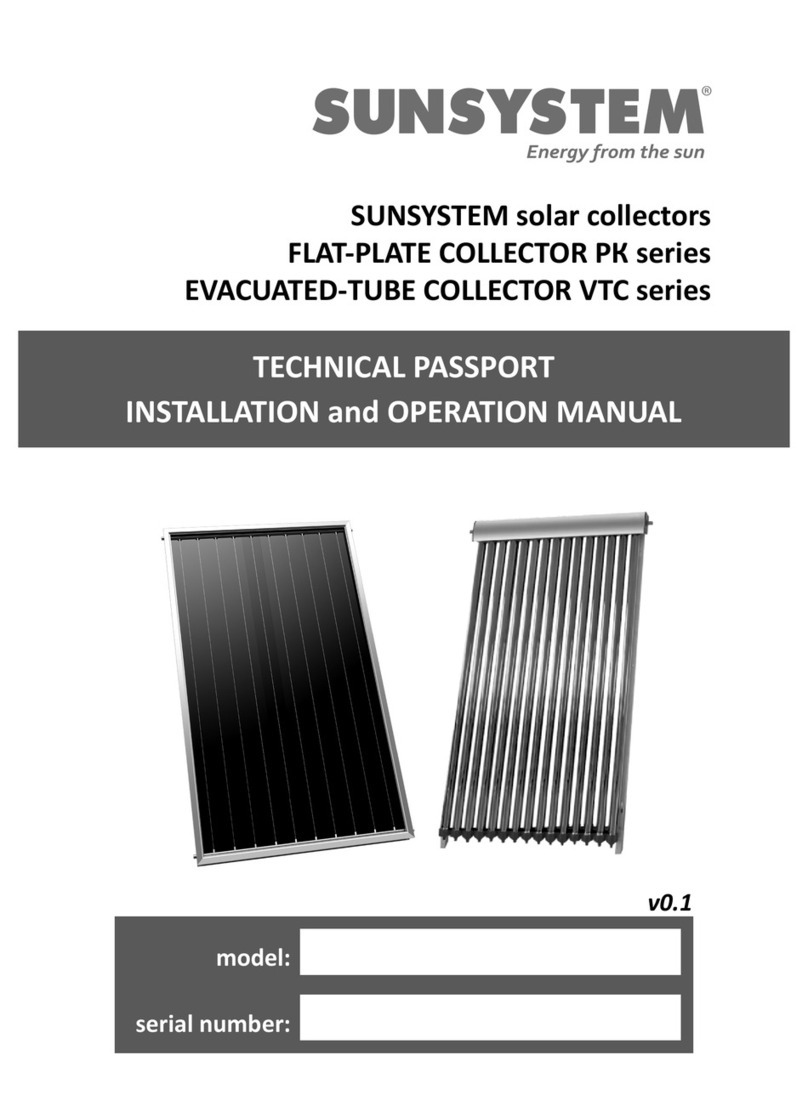 SUNSYSTEM®
Energy from the sun

SUNSYSTEM solar collectors
FLAT-PLATE COLLECTOR PK series
EVACUATED-TUBE COLLECTOR VTC series

TECHNICAL PASSPORT
INSTALLATION and OPERATION MANUAL

v0.1

model:

serial number: